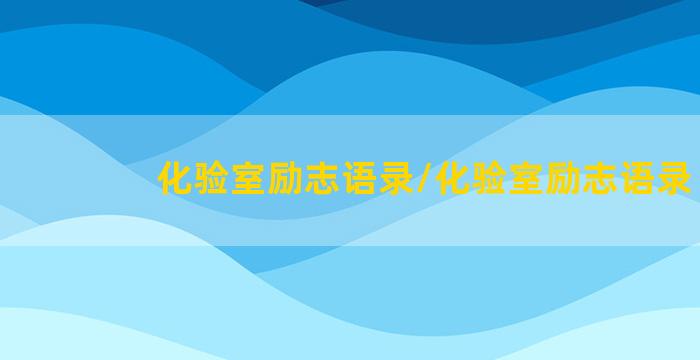 化验室励志语录/化验室励志语录